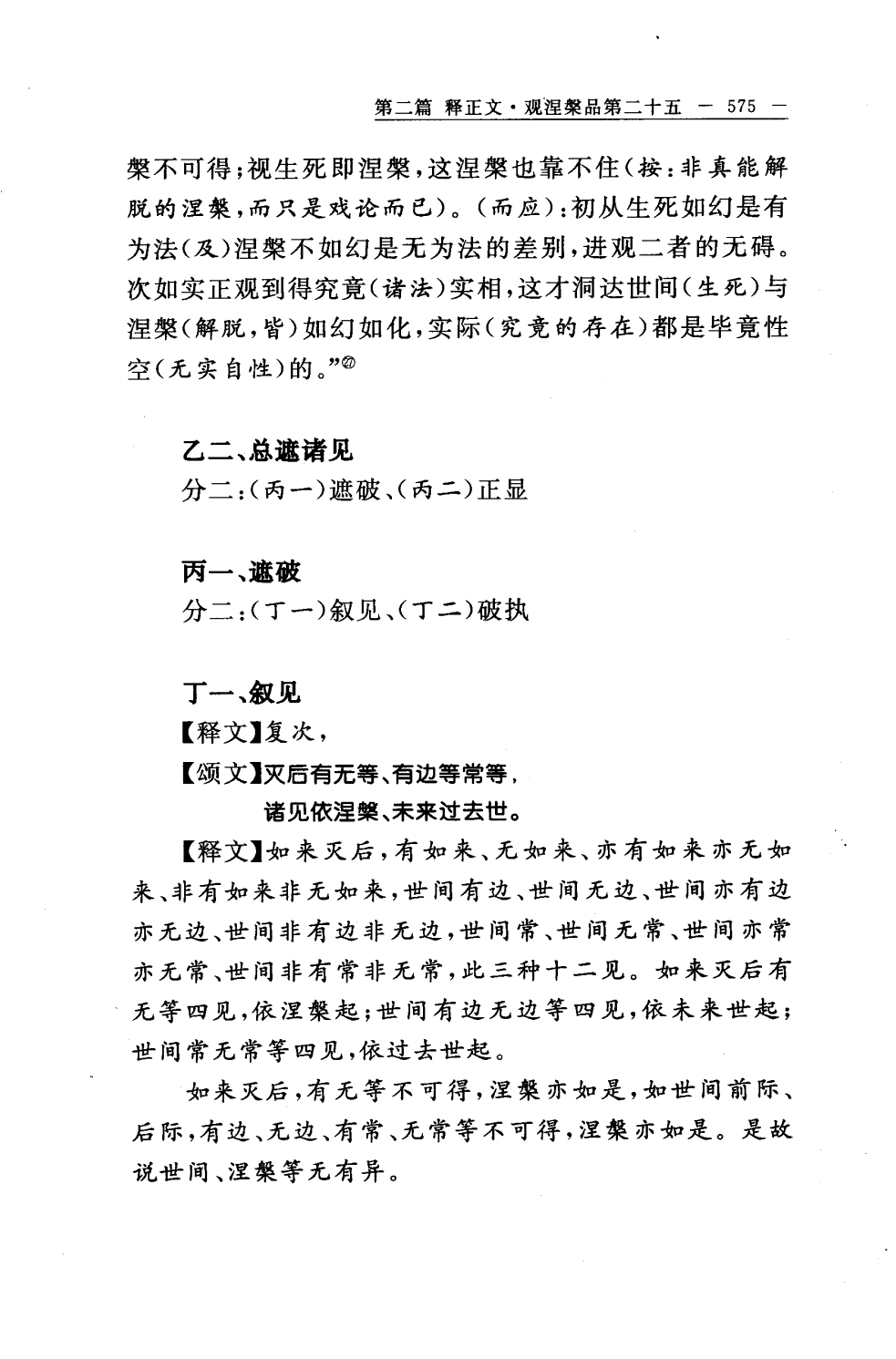 第二篇 释正文·观涅槃品第二十五 — 575 —

槃不可得；视生死即涅槃，这涅槃也靠不住（按：非真能解脱的涅槃，而只是戏论而已）。（而应）：初从生死如幻是有为法（及）涅槃不如幻是无为法的差别，进观二者的无碍。次如实正观到得究竟（诸法）实相，这才洞达世间（生死）与涅槃（解脱，皆）如幻如化，实际（究竟的存在）都是毕竟性空（无实自性）的。”㉗

乙二、总遮诸见
分二：（丙一）遮破、（丙二）正显

丙一、遮破
分二：（丁一）叙见、（丁二）破执

丁一、叙见
【释文】复次，
【颂文】灭后有无等、有边等常等，
诸见依涅槃、未来过去世。
【释文】如来灭后，有如来、无如来、亦有如来亦无如来、非有如来非无如来，世间有边、世间无边、世间亦有边亦无边、世间非有边非无边，世间常、世间无常、世间亦常亦无常、世间非有常非无常，此三种十二见。如来灭后有无等四见，依涅槃起；世间有边无边等四见，依未来世起；世间常无常等四见，依过去世起。

如来灭后，有无等不可得，涅槃亦如是，如世间前际、后际，有边、无边、有常、无常等不可得，涅槃亦如是。是故说世间、涅槃等无有异。